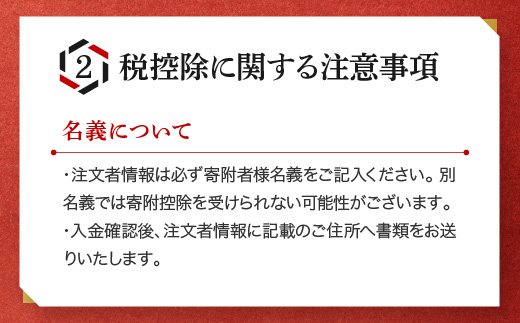 2 税控除に関する注意事項

名義について

・注文者情報は必ず寄附者様名義をご記入ください。別名義では寄附控除を受けられない可能性がございます。
・入金確認後、注文者情報に記載のご住所へ書類をお送りいたします。